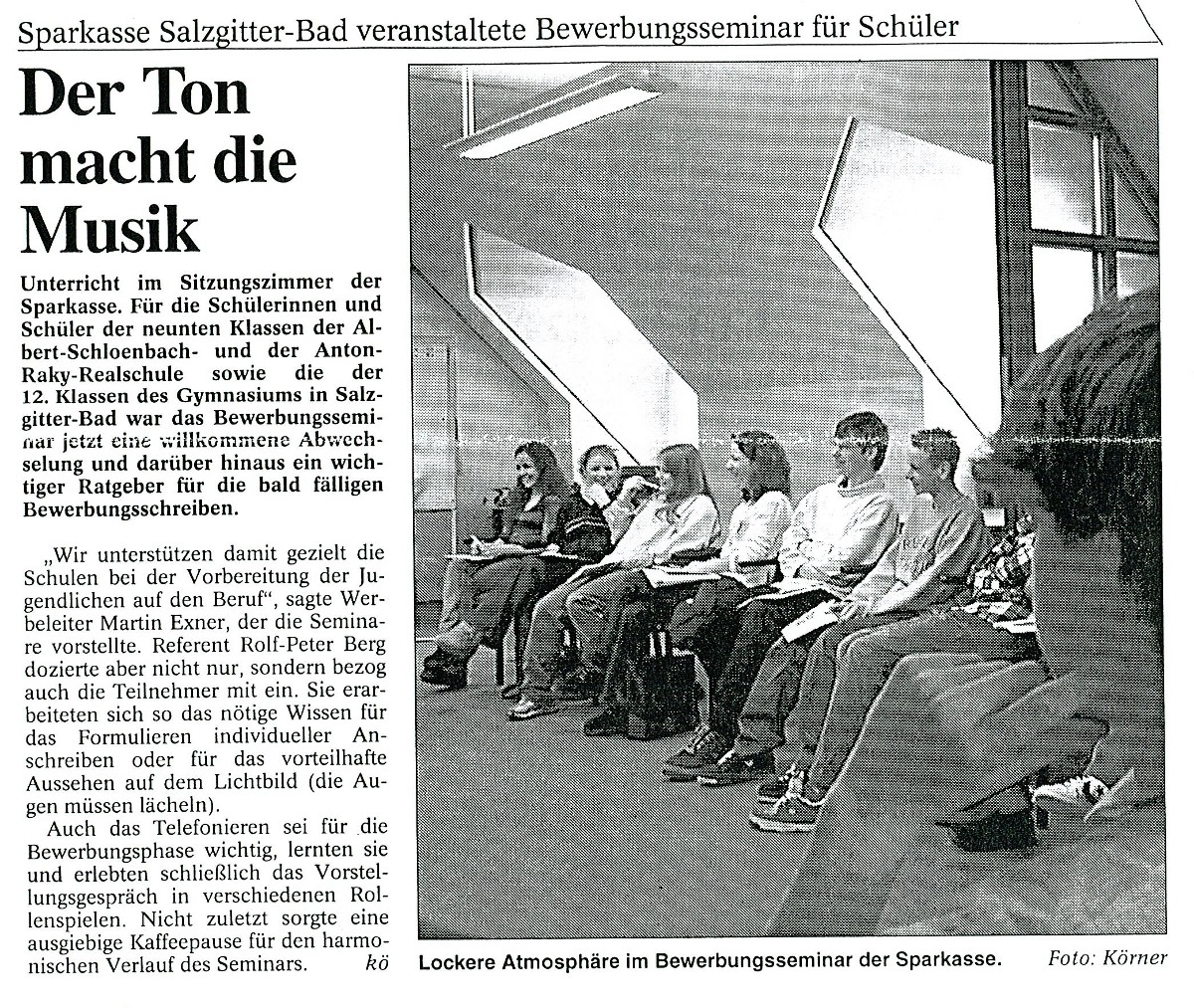 Sparkasse Salzgitter-Bad veranstaltete Bewerbungsseminar für Schüler

Der Ton macht die Musik

Unterricht im Sitzungszimmer der Sparkasse. Für die Schülerinnen und Schüler der neunten Klassen der Albert-Schloenbach- und der Anton-Raky-Realschule sowie die der 12. Klassen des Gymnasiums in Salzgitter-Bad war das Bewerbungsseminar jetzt eine willkommene Abwechselung und darüber hinaus ein wichtiger Ratgeber für die bald fälligen Bewerbungsschreiben.

„Wir unterstützen damit gezielt die Schulen bei der Vorbereitung der Jugendlichen auf den Beruf", sagte Werbeleiter Martin Exner, der die Seminare vorstellte. Referent Rolf-Peter Berg dozierte aber nicht nur, sondern bezog auch die Teilnehmer mit ein. Sie erarbeiteten sich so das nötige Wissen für das Formulieren individueller Anschreiben oder für das vorteilhafte Aussehen auf dem Lichtbild (die Augen müssen lächeln).

Auch das Telefonieren sei für die Bewerbungsphase wichtig, lernten sie und erlebten schließlich das Vorstellungsgespräch in verschiedenen Rollenspielen. Nicht zuletzt sorgte eine ausgiebige Kaffeepause für den harmonischen Verlauf des Seminars. kö

Lockere Atmosphäre im Bewerbungsseminar der Sparkasse. Foto: Körner